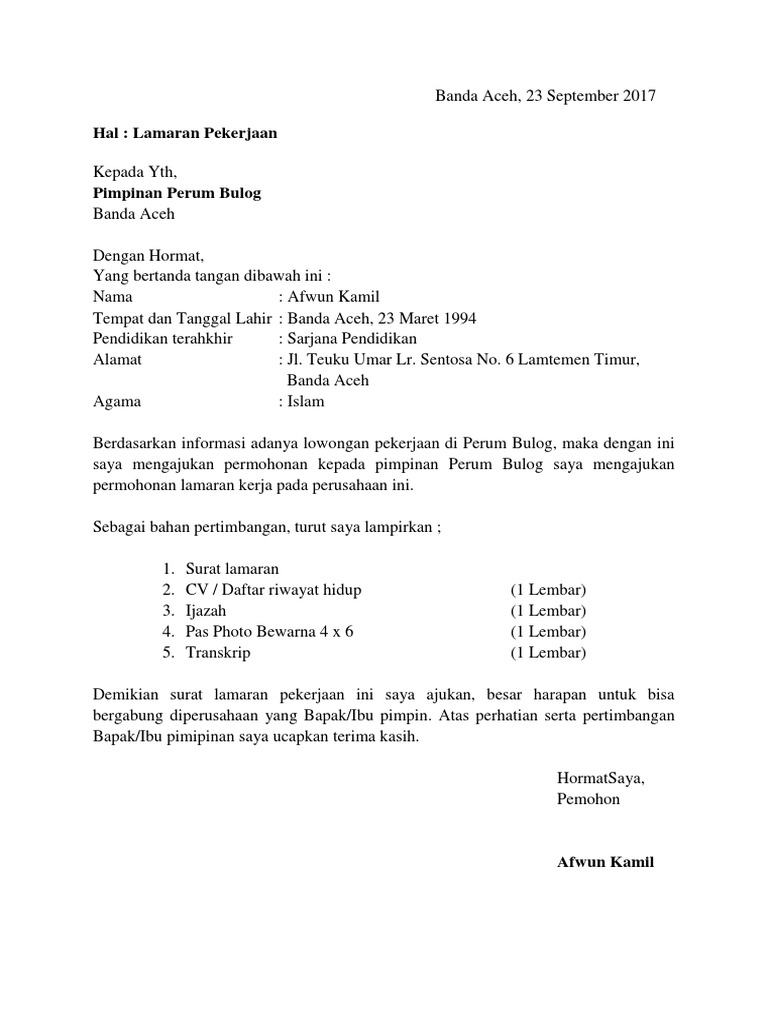 Banda Aceh, 23 September 2017

Hal : Lamaran Pekerjaan

Kepada Yth,
Pimpinan Perum Bulog
Banda Aceh

Dengan Hormat,
Yang bertanda tangan dibawah ini :
Nama : Afwun Kamil
Tempat dan Tanggal Lahir : Banda Aceh, 23 Maret 1994
Pendidikan terahkhir : Sarjana Pendidikan
Alamat : Jl. Teuku Umar Lr. Sentosa No. 6 Lamtemen Timur, Banda Aceh
Agama : Islam

Berdasarkan informasi adanya lowongan pekerjaan di Perum Bulog, maka dengan ini saya mengajukan permohonan kepada pimpinan Perum Bulog saya mengajukan permohonan lamaran kerja pada perusahaan ini.

Sebagai bahan pertimbangan, turut saya lampirkan ;

1. Surat lamaran
2. CV / Daftar riwayat hidup (1 Lembar)
3. Ijazah (1 Lembar)
4. Pas Photo Bewarna 4 x 6 (1 Lembar)
5. Transkrip (1 Lembar)

Demikian surat lamaran pekerjaan ini saya ajukan, besar harapan untuk bisa bergabung diperusahaan yang Bapak/Ibu pimpin. Atas perhatian serta pertimbangan Bapak/Ibu pimipinan saya ucapkan terima kasih.

HormatSaya,
Pemohon

Afwun Kamil